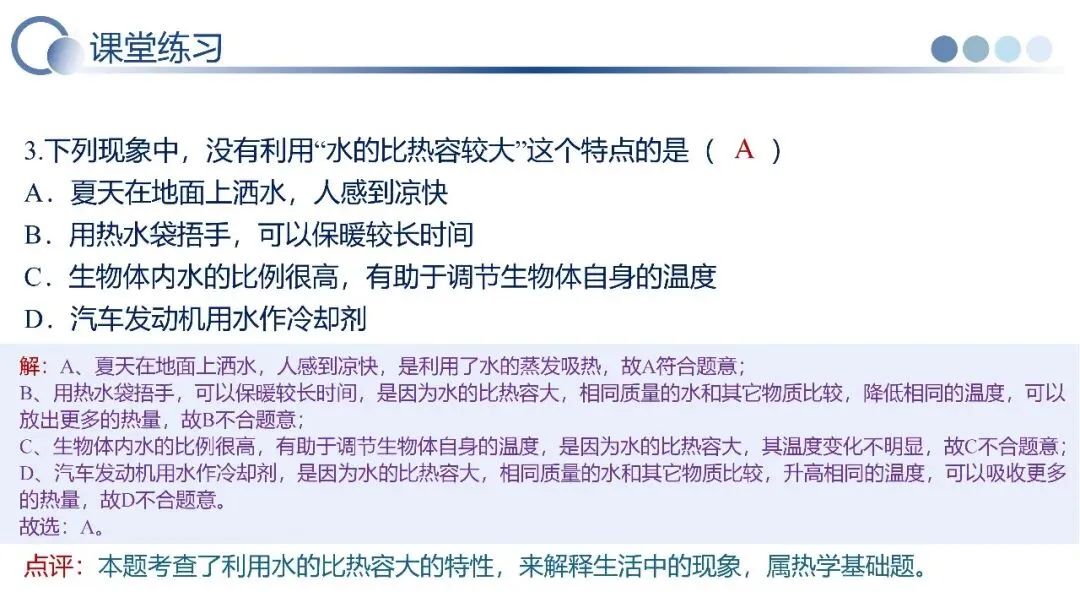 课堂练习

3.下列现象中，没有利用“水的比热容较大”这个特点的是（ A ）
A．夏天在地面上洒水，人感到凉快
B．用热水袋捂手，可以保暖较长时间
C．生物体内水的比例很高，有助于调节生物体自身的温度
D．汽车发动机用水作冷却剂

解：A、夏天在地面上洒水，人感到凉快，是利用了水的蒸发吸热，故A符合题意；
B、用热水袋捂手，可以保暖较长时间，是因为水的比热容大，相同质量的水和其它物质比较，降低相同的温度，可以放出更多的热量，故B不合题意；
C、生物体内水的比例很高，有助于调节生物体自身的温度，是因为水的比热容大，其温度变化不明显，故C不合题意；
D、汽车发动机用水作冷却剂，是因为水的比热容大，相同质量的水和其它物质比较，升高相同的温度，可以吸收更多的热量，故D不合题意。
故选：A。

点评：本题考查了利用水的比热容大的特性，来解释生活中的现象，属热学基础题。